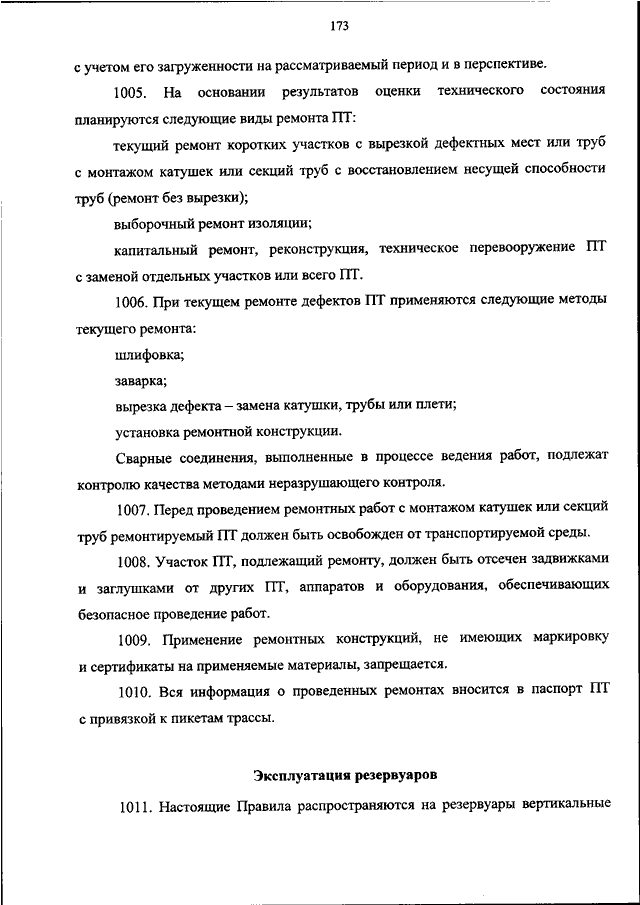 173

с учетом его загруженности на рассматриваемый период и в перспективе.

1005. На основании результатов оценки технического состояния планируются следующие виды ремонта ПТ:

текущий ремонт коротких участков с вырезкой дефектных мест или труб с монтажом катушек или секций труб с восстановлением несущей способности труб (ремонт без вырезки);

выборочный ремонт изоляции;

капитальный ремонт, реконструкция, техническое перевооружение ПТ с заменой отдельных участков или всего ПТ.

1006. При текущем ремонте дефектов ПТ применяются следующие методы текущего ремонта:

шлифовка;

заварка;

вырезка дефекта – замена катушки, трубы или плети;

установка ремонтной конструкции.

Сварные соединения, выполненные в процессе ведения работ, подлежат контролю качества методами неразрушающего контроля.

1007. Перед проведением ремонтных работ с монтажом катушек или секций труб ремонтируемый ПТ должен быть освобожден от транспортируемой среды.

1008. Участок ПТ, подлежащий ремонту, должен быть отсечен задвижками и заглушками от других ПТ, аппаратов и оборудования, обеспечивающих безопасное проведение работ.

1009. Применение ремонтных конструкций, не имеющих маркировку и сертификаты на применяемые материалы, запрещается.

1010. Вся информация о проведенных ремонтах вносится в паспорт ПТ с привязкой к пикетам трассы.

Эксплуатация резервуаров

1011. Настоящие Правила распространяются на резервуары вертикальные